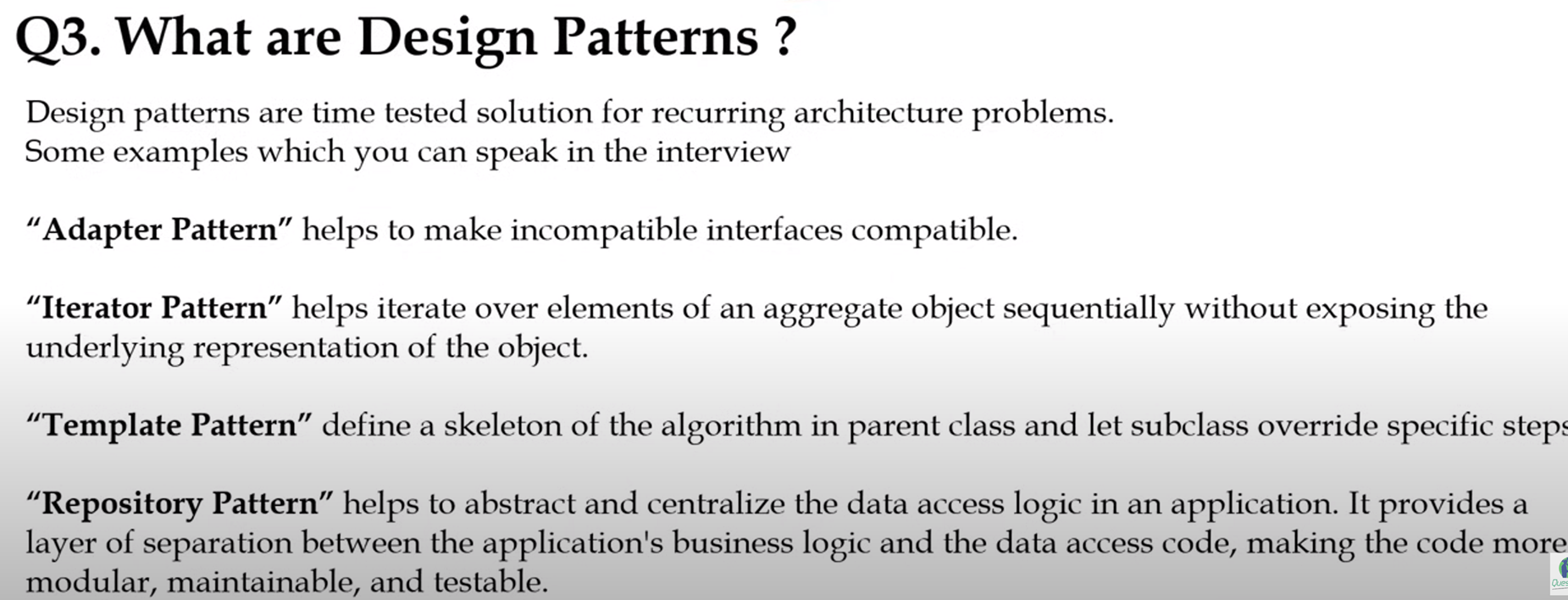 Q3. What are Design Patterns ?

Design patterns are time tested solution for recurring architecture problems.
Some examples which you can speak in the interview

“Adapter Pattern” helps to make incompatible interfaces compatible.

“Iterator Pattern” helps iterate over elements of an aggregate object sequentially without exposing the underlying representation of the object.

“Template Pattern” define a skeleton of the algorithm in parent class and let subclass override specific steps

“Repository Pattern” helps to abstract and centralize the data access logic in an application. It provides a layer of separation between the application's business logic and the data access code, making the code more modular, maintainable, and testable.